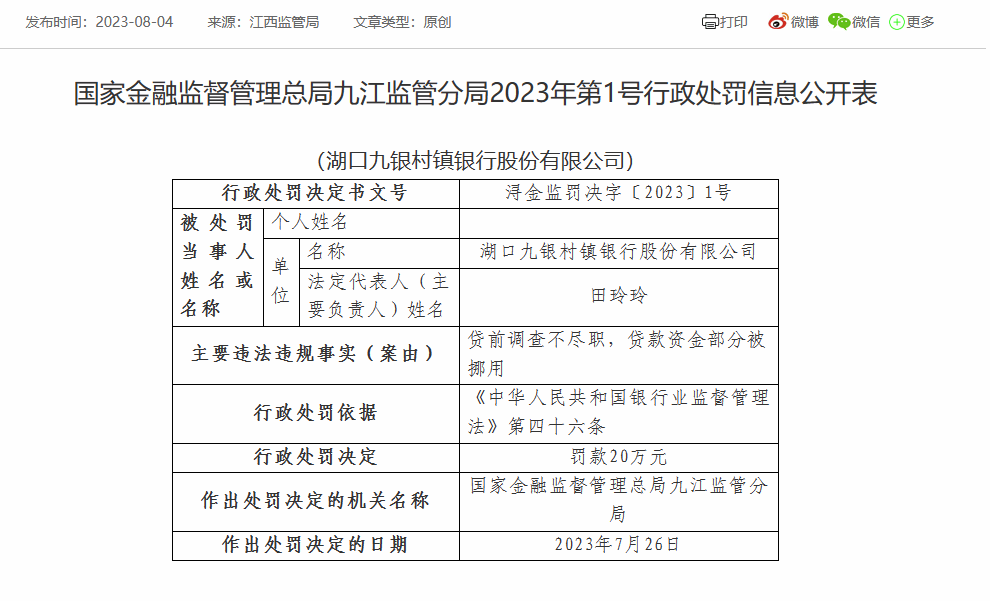 发布时间：2023-08-04　来源：江西监管局　文章类型：原创

打印　微博　微信　更多

国家金融监督管理总局九江监管分局2023年第1号行政处罚信息公开表

（湖口九银村镇银行股份有限公司）

| 行政处罚决定书文号 | | | 浔金监罚决字〔2023〕1号 |
|---|---|---|---|
| 被处罚当事人姓名或名称 | 个人姓名 | | |
| | 单位 | 名称 | 湖口九银村镇银行股份有限公司 |
| | | 法定代表人（主要负责人）姓名 | 田玲玲 |
| 主要违法违规事实（案由） | | | 贷前调查不尽职，贷款资金部分被挪用 |
| 行政处罚依据 | | | 《中华人民共和国银行业监督管理法》第四十六条 |
| 行政处罚决定 | | | 罚款20万元 |
| 作出处罚决定的机关名称 | | | 国家金融监督管理总局九江监管分局 |
| 作出处罚决定的日期 | | | 2023年7月26日 |